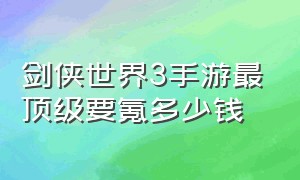 剑侠世界3手游最顶级要氪多少钱